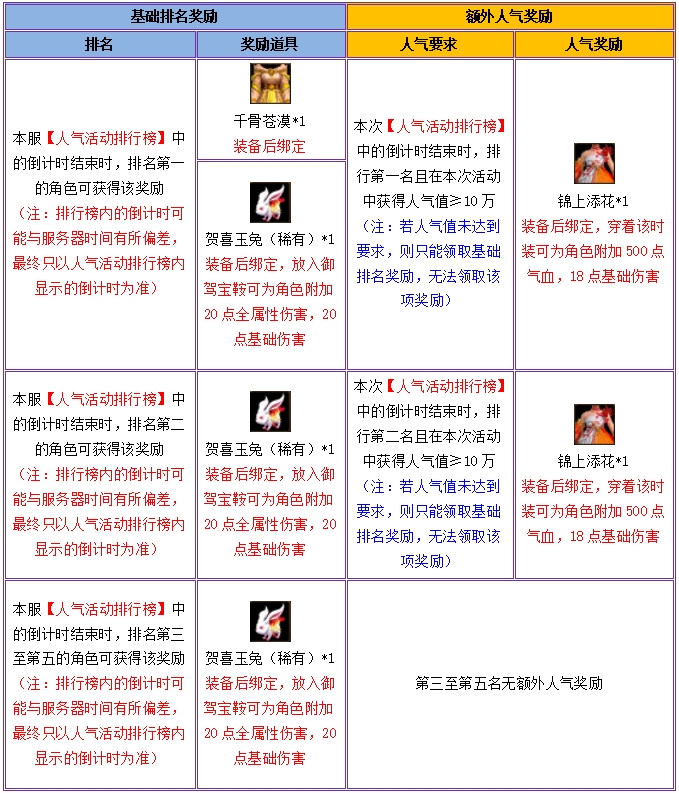 | 基础排名奖励 | | 额外人气奖励 | |
|---|---|---|---|
| 排名 | 奖励道具 | 人气要求 | 人气奖励 |
| 本服【人气活动排行榜】中的倒计时结束时，排名第一的角色可获得该奖励（注：排行榜内的倒计时可能与服务器时间有所偏差，最终只以人气活动排行榜内显示的倒计时为准） | 千骨苍漠*1 装备后绑定 | 本次【人气活动排行榜】中的倒计时结束时，排行第一名且在本次活动中获得人气值≥10万（注：若人气值未达到要求，则只能领取基础排名奖励，无法领取该项奖励） | 锦上添花*1 装备后绑定，穿着该时装可为角色附加500点气血，18点基础伤害 |
| | 贺喜玉兔（稀有）*1 装备后绑定，放入御驾宝鞍可为角色附加20点全属性伤害，20点基础伤害 | | |
| 本服【人气活动排行榜】中的倒计时结束时，排名第二的角色可获得该奖励（注：排行榜内的倒计时可能与服务器时间有所偏差，最终只以人气活动排行榜内显示的倒计时为准） | 贺喜玉兔（稀有）*1 装备后绑定，放入御驾宝鞍可为角色附加20点全属性伤害，20点基础伤害 | 本次【人气活动排行榜】中的倒计时结束时，排行第二名且在本次活动中获得人气值≥10万（注：若人气值未达到要求，则只能领取基础排名奖励，无法领取该项奖励） | 锦上添花*1 装备后绑定，穿着该时装可为角色附加500点气血，18点基础伤害 |
| 本服【人气活动排行榜】中的倒计时结束时，排名第三至第五的角色可获得该奖励（注：排行榜内的倒计时可能与服务器时间有所偏差，最终只以人气活动排行榜内显示的倒计时为准） | 贺喜玉兔（稀有）*1 装备后绑定，放入御驾宝鞍可为角色附加20点全属性伤害，20点基础伤害 | 第三至第五名无额外人气奖励 | |